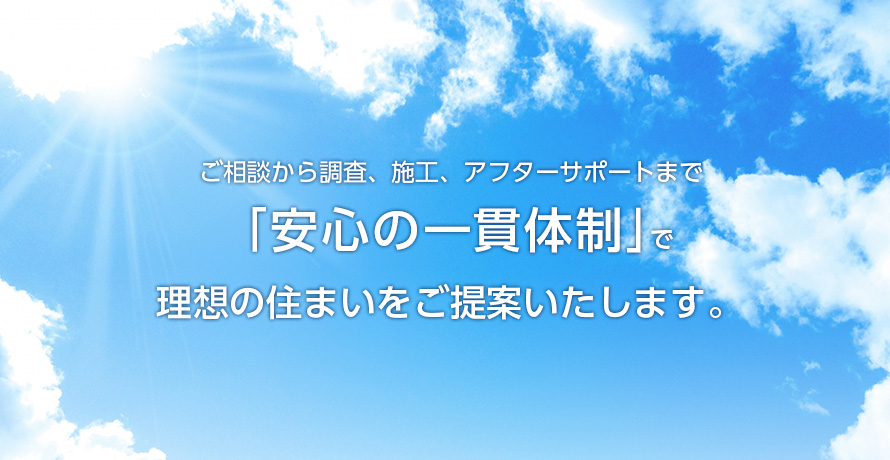 ご相談から調査、施工、アフターサポートまで
「安心の一貫体制」で
理想の住まいをご提案いたします。